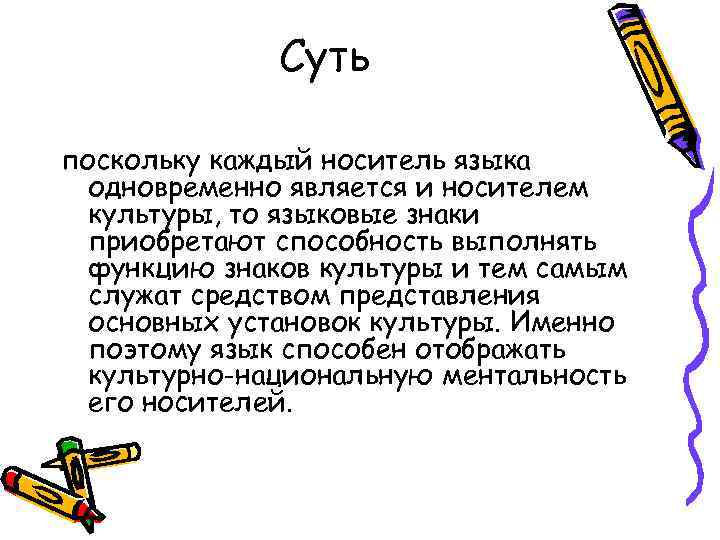 Суть

поскольку каждый носитель языка одновременно является и носителем культуры, то языковые знаки приобретают способность выполнять функцию знаков культуры и тем самым служат средством представления основных установок культуры. Именно поэтому язык способен отображать культурно-национальную ментальность его носителей.